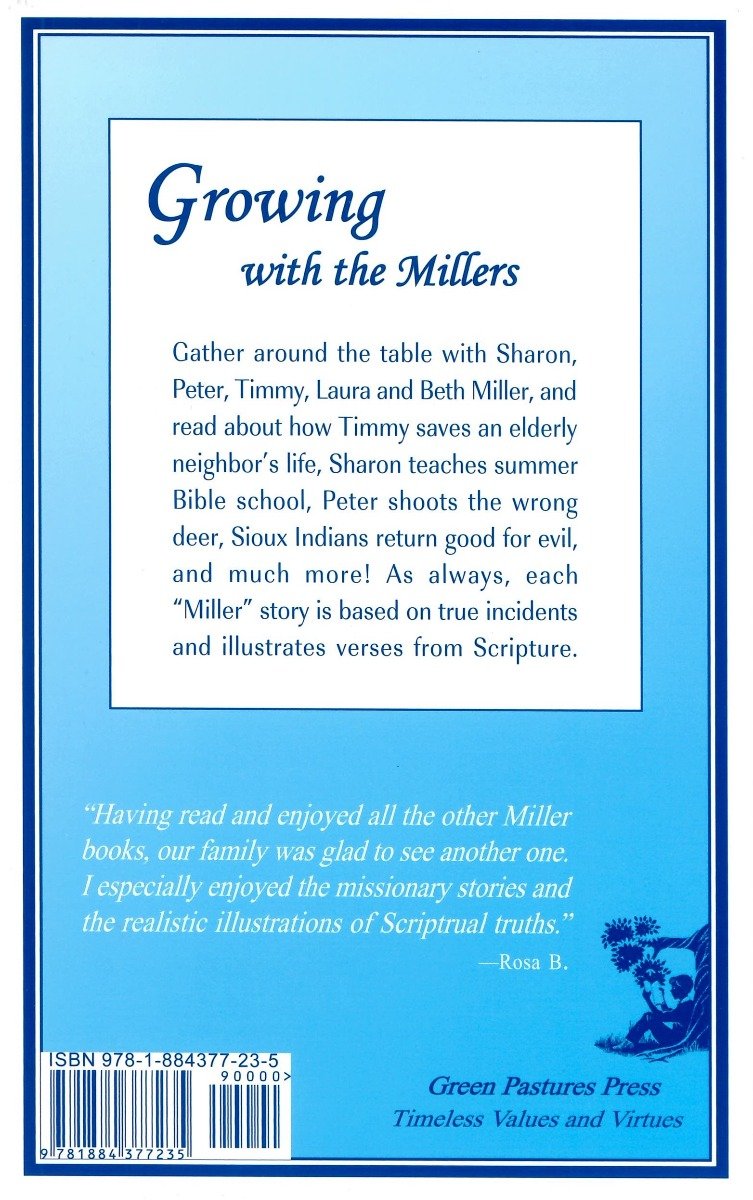 Growing
with the Millers

Gather around the table with Sharon, Peter, Timmy, Laura and Beth Miller, and read about how Timmy saves an elderly neighbor's life, Sharon teaches summer Bible school, Peter shoots the wrong deer, Sioux Indians return good for evil, and much more! As always, each "Miller" story is based on true incidents and illustrates verses from Scripture.

"Having read and enjoyed all the other Miller books, our family was glad to see another one. I especially enjoyed the missionary stories and the realistic illustrations of Scriptrual truths."
—Rosa B.

ISBN 978-1-884377-23-5
90000>
9 781884 377235

Green Pastures Press
Timeless Values and Virtues